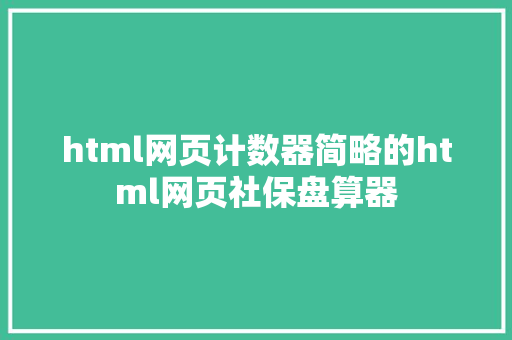 html网页计数器简略的html网页社保盘算器